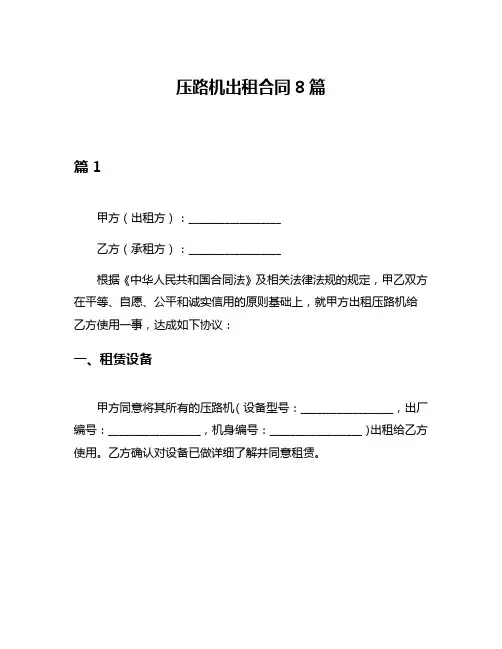 压路机出租合同 8 篇

篇 1

甲方（出租方）：________________

乙方（承租方）：________________

根据《中华人民共和国合同法》及相关法律法规的规定，甲乙双方在平等、自愿、公平和诚实信用的原则基础上，就甲方出租压路机给乙方使用一事，达成如下协议：

一、租赁设备

甲方同意将其所有的压路机（设备型号：________________，出厂编号：________________，机身编号：________________）出租给乙方使用。乙方确认对设备已做详细了解并同意租赁。